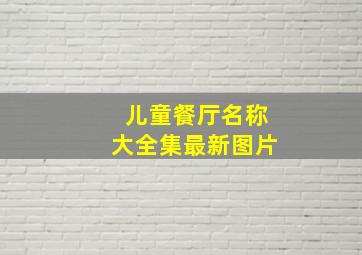 儿童餐厅名称
大全集最新图片